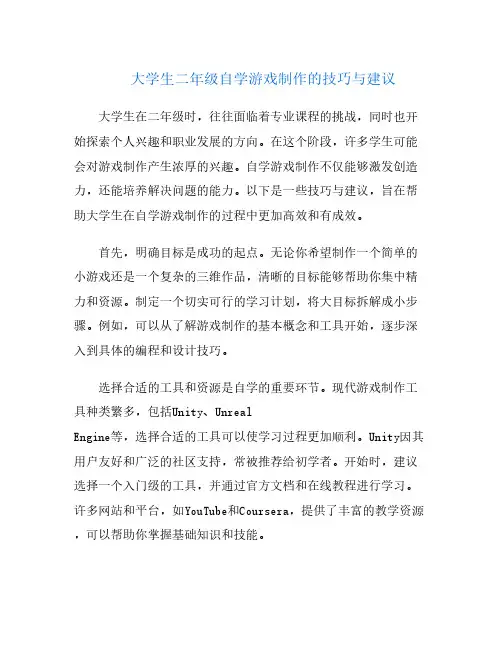 大学生二年级自学游戏制作的技巧与建议

大学生在二年级时，往往面临着专业课程的挑战，同时也开始探索个人兴趣和职业发展的方向。在这个阶段，许多学生可能会对游戏制作产生浓厚的兴趣。自学游戏制作不仅能够激发创造力，还能培养解决问题的能力。以下是一些技巧与建议，旨在帮助大学生在自学游戏制作的过程中更加高效和有成效。

首先，明确目标是成功的起点。无论你希望制作一个简单的小游戏还是一个复杂的三维作品，清晰的目标能够帮助你集中精力和资源。制定一个切实可行的学习计划，将大目标拆解成小步骤。例如，可以从了解游戏制作的基本概念和工具开始，逐步深入到具体的编程和设计技巧。

选择合适的工具和资源是自学的重要环节。现代游戏制作工具种类繁多，包括Unity、Unreal Engine等，选择合适的工具可以使学习过程更加顺利。Unity因其用户友好和广泛的社区支持，常被推荐给初学者。开始时，建议选择一个入门级的工具，并通过官方文档和在线教程进行学习。许多网站和平台，如YouTube和Coursera，提供了丰富的教学资源，可以帮助你掌握基础知识和技能。